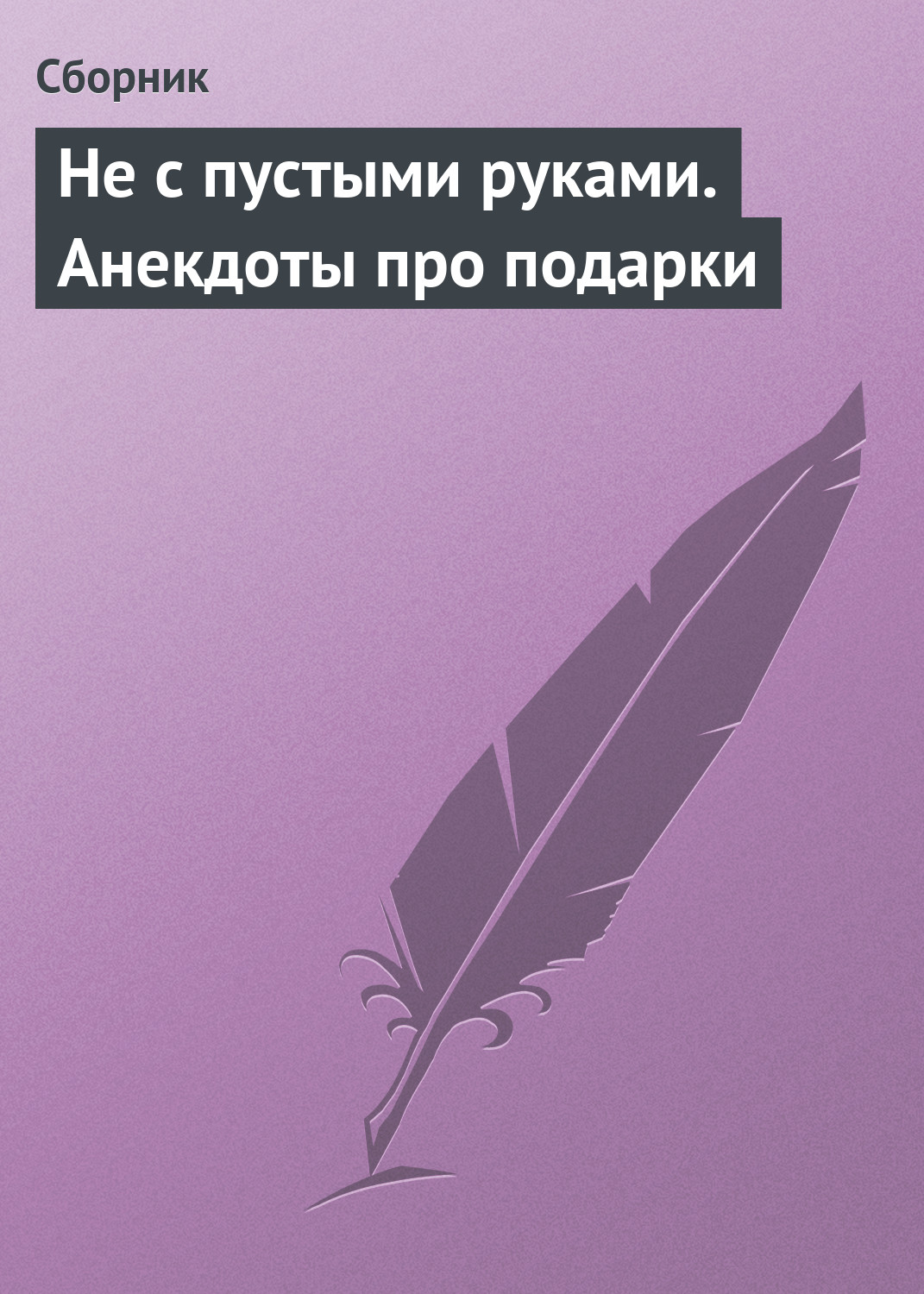 Сборник

Не с пустыми руками. Анекдоты про подарки